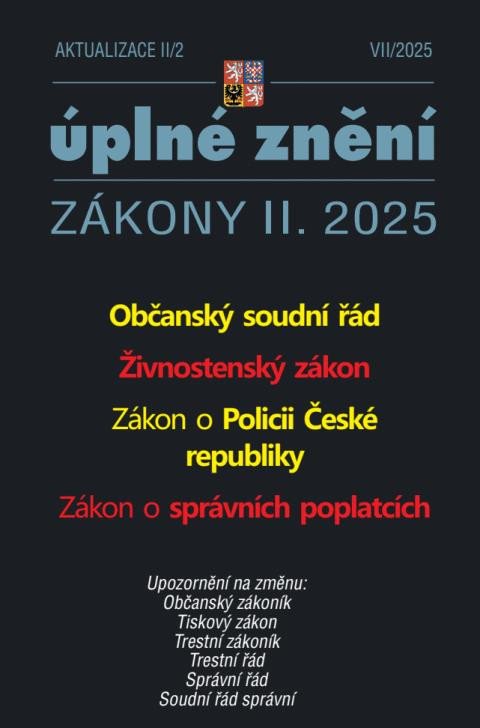 AKTUALIZACE II/2

VII/2025

úplné znění

ZÁKONY II. 2025

Občanský soudní řád

Živnostenský zákon

Zákon o Policii České republiky

Zákon o správních poplatcích

Upozornění na změnu:
Občanský zákoník
Tiskový zákon
Trestní zákoník
Trestní řád
Správní řád
Soudní řád správní